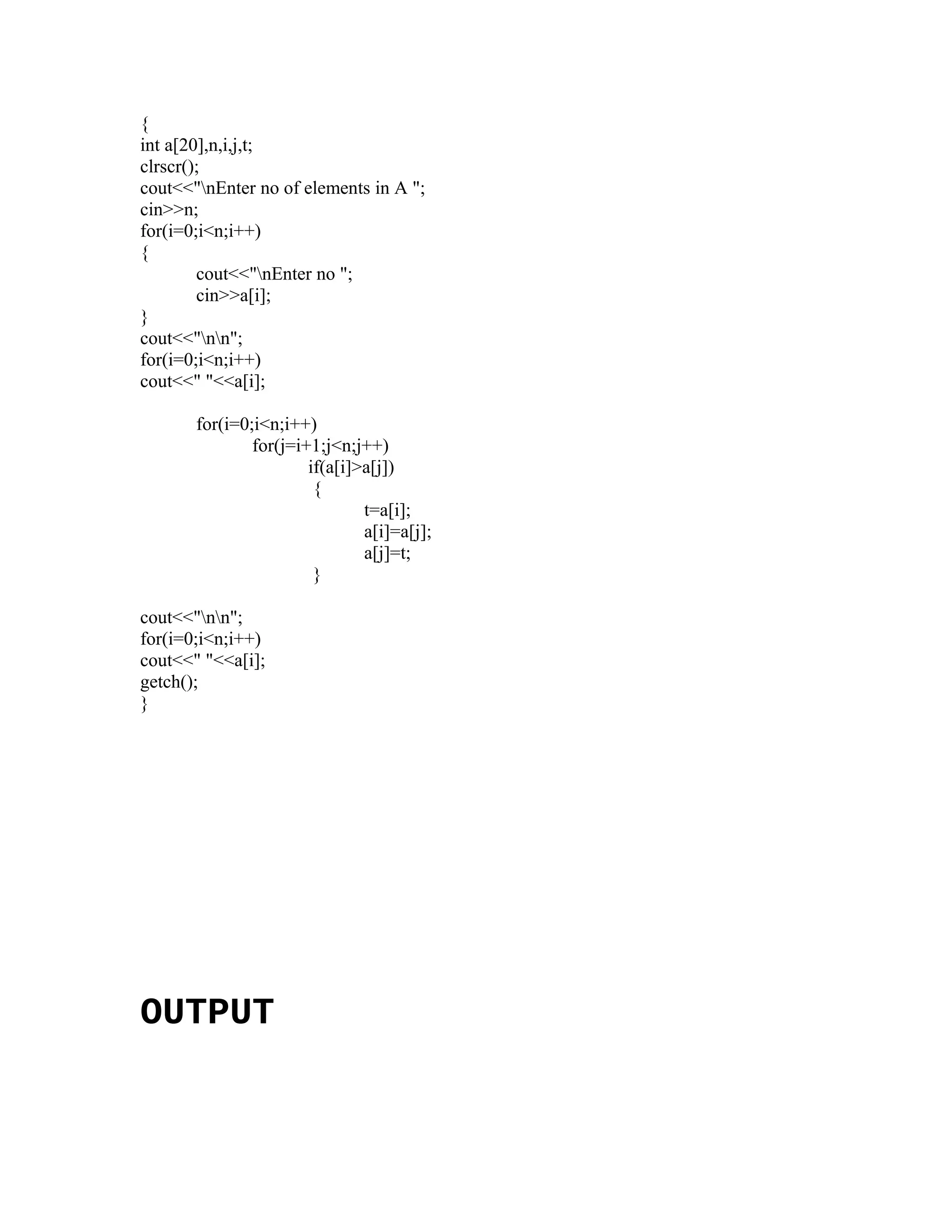 {
int a[20],n,i,j,t;
clrscr();
cout<<"\nEnter no of elements in A ";
cin>>n;
for(i=0;i<n;i++)
{
    cout<<"\nEnter no ";
    cin>>a[i];
}
cout<<"\n\n";
for(i=0;i<n;i++)
cout<<" "<<a[i];

    for(i=0;i<n;i++)
        for(j=i+1;j<n;j++)
            if(a[i]>a[j])
            {
                t=a[i];
                a[i]=a[j];
                a[j]=t;
            }

cout<<"\n\n";
for(i=0;i<n;i++)
cout<<" "<<a[i];
getch();
}

OUTPUT